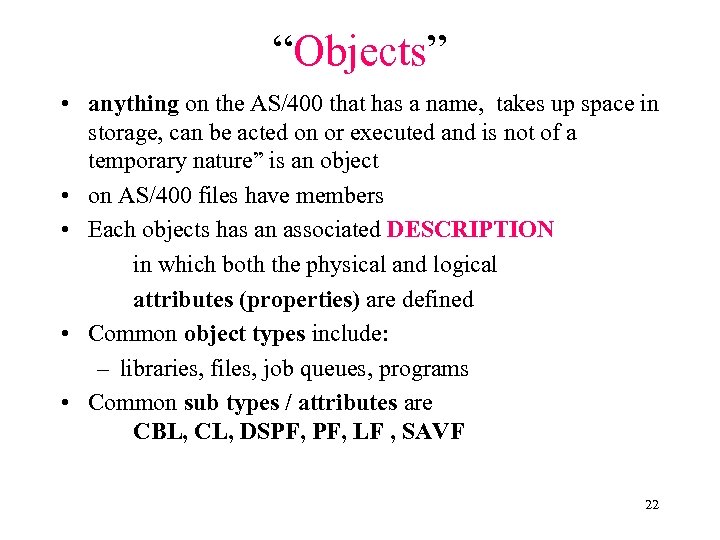 “Objects”

• anything on the AS/400 that has a name, takes up space in storage, can be acted on or executed and is not of a temporary nature” is an object

• on AS/400 files have members

• Each objects has an associated DESCRIPTION

in which both the physical and logical

attributes (properties) are defined

• Common object types include:

– libraries, files, job queues, programs

• Common sub types / attributes are

CBL, CL, DSPF, PF, LF , SAVF

22